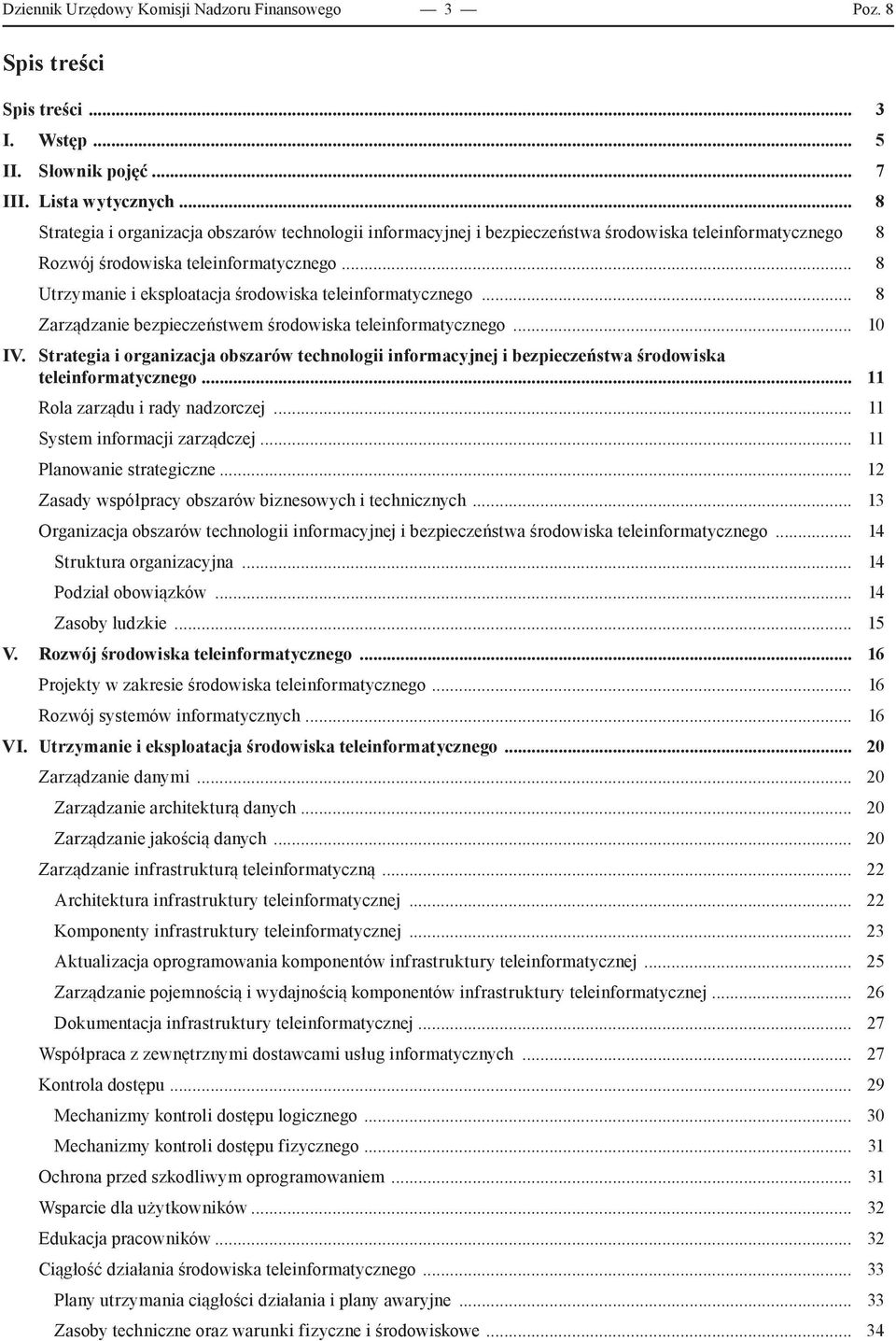 Dziennik Urzędowy Komisji Nadzoru Finansowego — 3 — Poz. 8

Spis treści

Spis treści ... 3
I. Wstęp ... 5
II. Słownik pojęć ... 7
III. Lista wytycznych ... 8
Strategia i organizacja obszarów technologii informacyjnej i bezpieczeństwa środowiska teleinformatycznego 8
Rozwój środowiska teleinformatycznego ... 8
Utrzymanie i eksploatacja środowiska teleinformatycznego ... 8
Zarządzanie bezpieczeństwem środowiska teleinformatycznego ... 10
IV. Strategia i organizacja obszarów technologii informacyjnej i bezpieczeństwa środowiska teleinformatycznego ... 11
Rola zarządu i rady nadzorczej ... 11
System informacji zarządczej ... 11
Planowanie strategiczne ... 12
Zasady współpracy obszarów biznesowych i technicznych ... 13
Organizacja obszarów technologii informacyjnej i bezpieczeństwa środowiska teleinformatycznego ... 14
Struktura organizacyjna ... 14
Podział obowiązków ... 14
Zasoby ludzkie ... 15
V. Rozwój środowiska teleinformatycznego ... 16
Projekty w zakresie środowiska teleinformatycznego ... 16
Rozwój systemów informatycznych ... 16
VI. Utrzymanie i eksploatacja środowiska teleinformatycznego ... 20
Zarządzanie danymi ... 20
Zarządzanie architekturą danych ... 20
Zarządzanie jakością danych ... 20
Zarządzanie infrastrukturą teleinformatyczną ... 22
Architektura infrastruktury teleinformatycznej ... 22
Komponenty infrastruktury teleinformatycznej ... 23
Aktualizacja oprogramowania komponentów infrastruktury teleinformatycznej ... 25
Zarządzanie pojemnością i wydajnością komponentów infrastruktury teleinformatycznej ... 26
Dokumentacja infrastruktury teleinformatycznej ... 27
Współpraca z zewnętrznymi dostawcami usług informatycznych ... 27
Kontrola dostępu ... 29
Mechanizmy kontroli dostępu logicznego ... 30
Mechanizmy kontroli dostępu fizycznego ... 31
Ochrona przed szkodliwym oprogramowaniem ... 31
Wsparcie dla użytkowników ... 32
Edukacja pracowników ... 32
Ciągłość działania środowiska teleinformatycznego ... 33
Plany utrzymania ciągłości działania i plany awaryjne ... 33
Zasoby techniczne oraz warunki fizyczne i środowiskowe ... 34